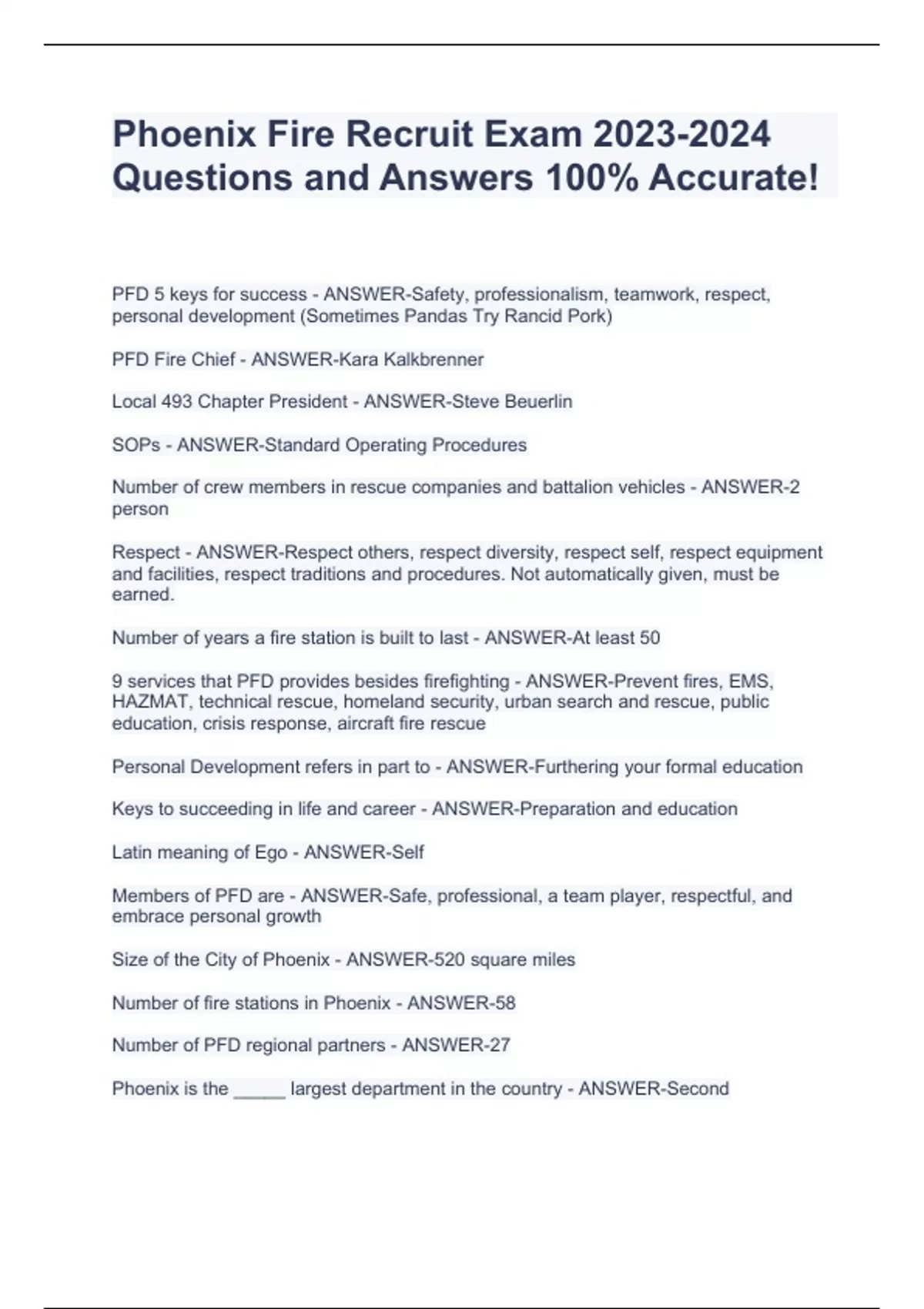 Phoenix Fire Recruit Exam 2023-2024 Questions and Answers 100% Accurate!

PFD 5 keys for success - ANSWER-Safety, professionalism, teamwork, respect, personal development (Sometimes Pandas Try Rancid Pork)

PFD Fire Chief - ANSWER-Kara Kalkbrenner

Local 493 Chapter President - ANSWER-Steve Beuerlin

SOPs - ANSWER-Standard Operating Procedures

Number of crew members in rescue companies and battalion vehicles - ANSWER-2 person

Respect - ANSWER-Respect others, respect diversity, respect self, respect equipment and facilities, respect traditions and procedures. Not automatically given, must be earned.

Number of years a fire station is built to last - ANSWER-At least 50

9 services that PFD provides besides firefighting - ANSWER-Prevent fires, EMS, HAZMAT, technical rescue, homeland security, urban search and rescue, public education, crisis response, aircraft fire rescue

Personal Development refers in part to - ANSWER-Furthering your formal education

Keys to succeeding in life and career - ANSWER-Preparation and education

Latin meaning of Ego - ANSWER-Self

Members of PFD are - ANSWER-Safe, professional, a team player, respectful, and embrace personal growth

Size of the City of Phoenix - ANSWER-520 square miles

Number of fire stations in Phoenix - ANSWER-58

Number of PFD regional partners - ANSWER-27

Phoenix is the _____ largest department in the country - ANSWER-Second